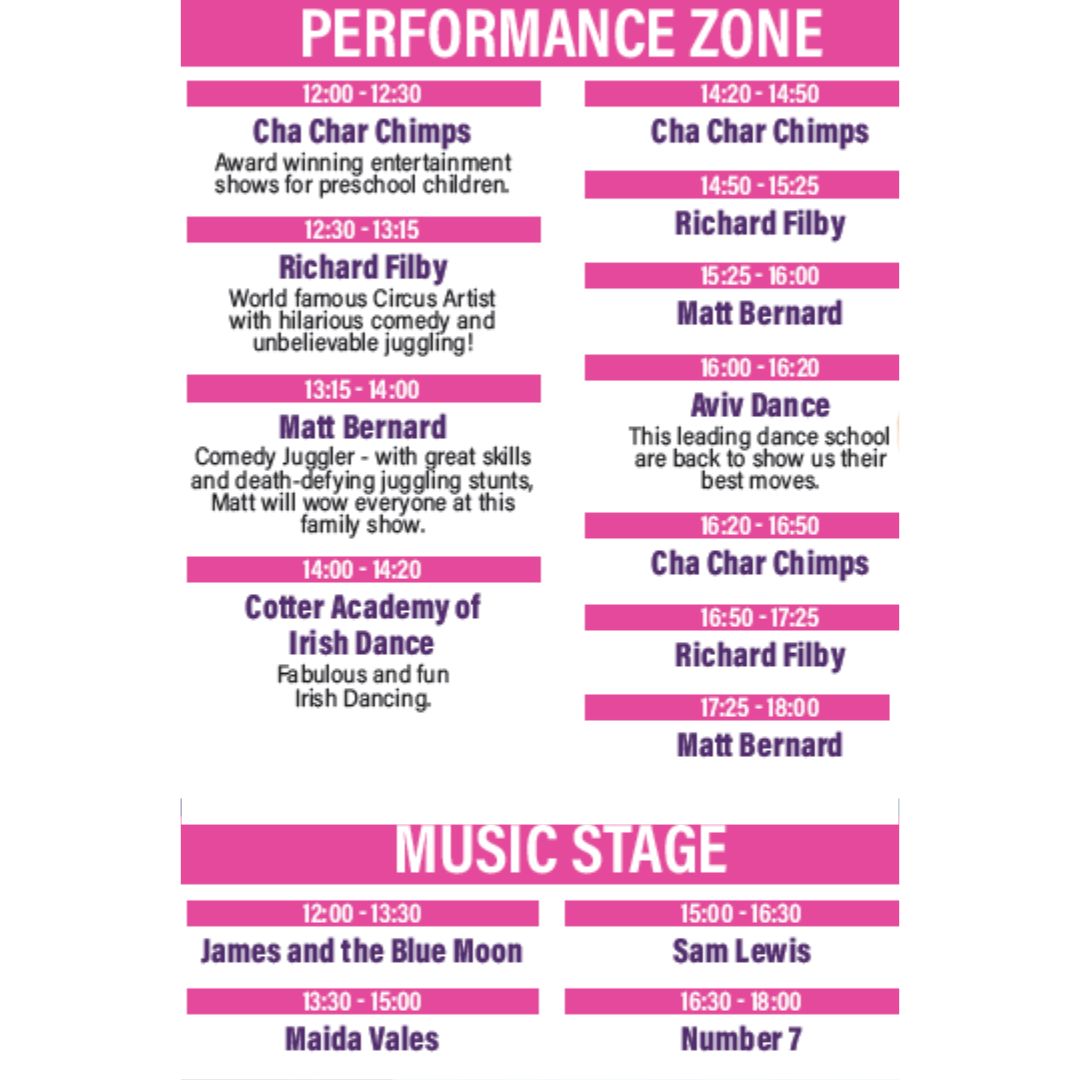 PERFORMANCE ZONE

12:00 - 12:30

Cha Char Chimps

Award winning entertainment shows for preschool children.

12:30 - 13:15

Richard Filby

World famous Circus Artist with hilarious comedy and unbelievable juggling!

13:15 - 14:00

Matt Bernard

Comedy Juggler - with great skills and death-defying juggling stunts, Matt will wow everyone at this family show.

14:00 - 14:20

Cotter Academy of Irish Dance

Fabulous and fun Irish Dancing.

14:20 - 14:50

Cha Char Chimps

14:50 - 15:25

Richard Filby

15:25 - 16:00

Matt Bernard

16:00 - 16:20

Aviv Dance

This leading dance school are back to show us their best moves.

16:20 - 16:50

Cha Char Chimps

16:50 - 17:25

Richard Filby

17:25 - 18:00

Matt Bernard

MUSIC STAGE

12:00 - 13:30

James and the Blue Moon

13:30 - 15:00

Maida Vales

15:00 - 16:30

Sam Lewis

16:30 - 18:00

Number 7